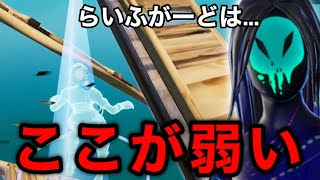 らいふがーどは...

ここが弱い